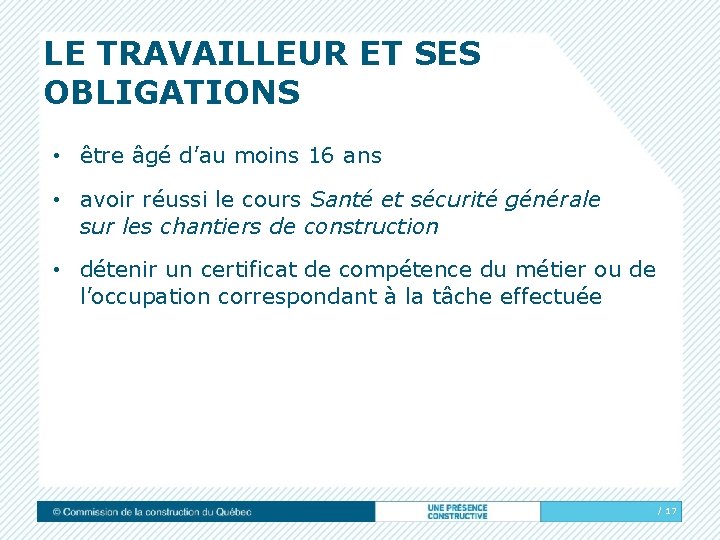 LE TRAVAILLEUR ET SES OBLIGATIONS

• être âgé d'au moins 16 ans

• avoir réussi le cours Santé et sécurité générale sur les chantiers de construction

• détenir un certificat de compétence du métier ou de l'occupation correspondant à la tâche effectuée

© Commission de la construction du Québec

UNE PRÉSENCE CONSTRUCTIVE

/ 17